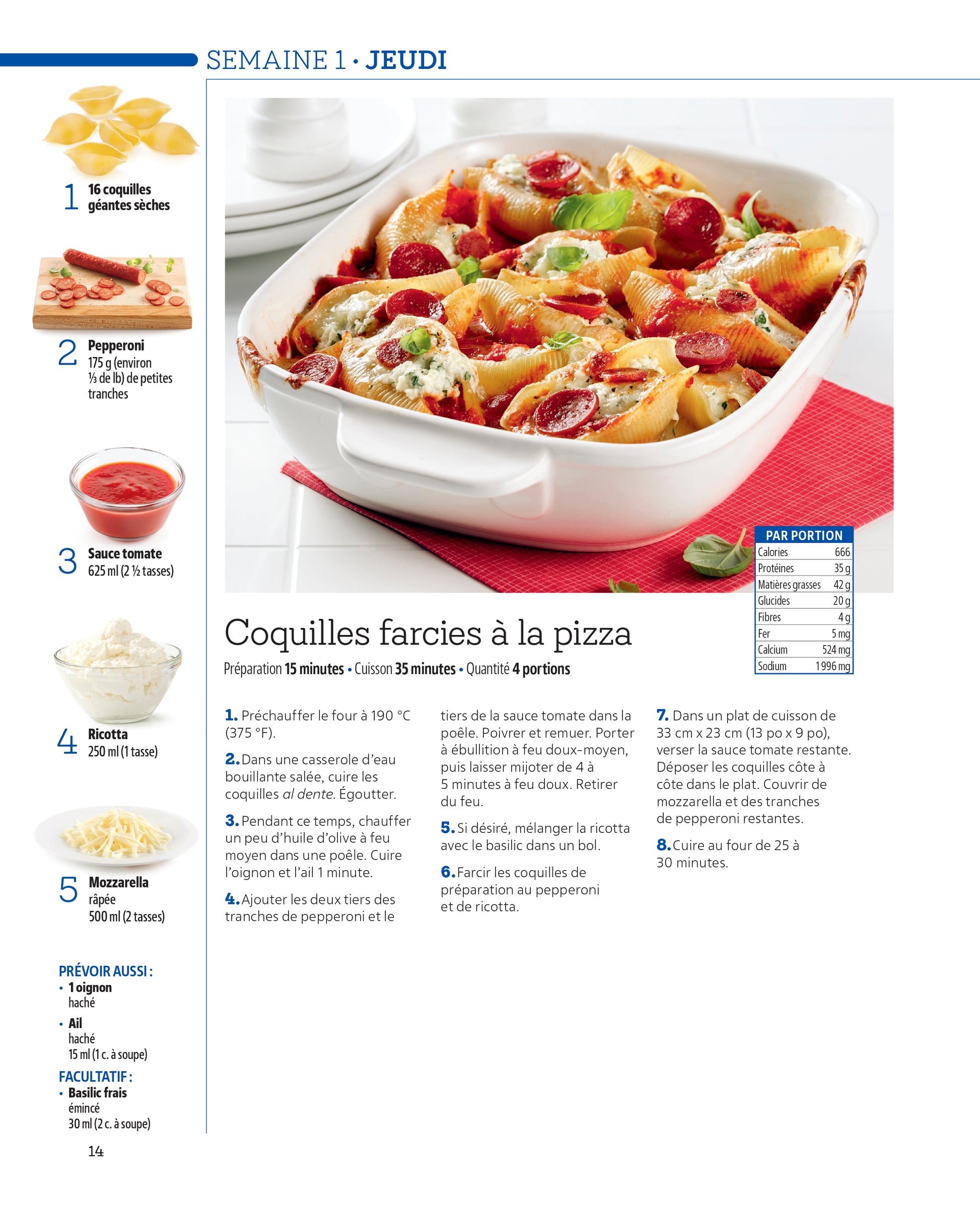 SEMAINE 1 • JEUDI

1 16 coquilles géantes sèches

2 Pepperoni
175 g (environ ⅓ de lb) de petites tranches

3 Sauce tomate
625 ml (2 ½ tasses)

4 Ricotta
250 ml (1 tasse)

5 Mozzarella
râpée
500 ml (2 tasses)

PRÉVOIR AUSSI :
• 1 oignon
haché
• Ail
haché
15 ml (1 c. à soupe)

FACULTATIF :
• Basilic frais
émincé
30 ml (2 c. à soupe)

14

| PAR PORTION | |
|---|---|
| Calories | 666 |
| Protéines | 35 g |
| Matières grasses | 42 g |
| Glucides | 20 g |
| Fibres | 4 g |
| Fer | 5 mg |
| Calcium | 524 mg |
| Sodium | 1 996 mg |

Coquilles farcies à la pizza

Préparation 15 minutes • Cuisson 35 minutes • Quantité 4 portions

1. Préchauffer le four à 190 °C (375 °F).

2. Dans une casserole d'eau bouillante salée, cuire les coquilles al dente. Égoutter.

3. Pendant ce temps, chauffer un peu d'huile d'olive à feu moyen dans une poêle. Cuire l'oignon et l'ail 1 minute.

4. Ajouter les deux tiers des tranches de pepperoni et le tiers de la sauce tomate dans la poêle. Poivrer et remuer. Porter à ébullition à feu doux-moyen, puis laisser mijoter de 4 à 5 minutes à feu doux. Retirer du feu.

5. Si désiré, mélanger la ricotta avec le basilic dans un bol.

6. Farcir les coquilles de préparation au pepperoni et de ricotta.

7. Dans un plat de cuisson de 33 cm x 23 cm (13 po x 9 po), verser la sauce tomate restante. Déposer les coquilles côte à côte dans le plat. Couvrir de mozzarella et des tranches de pepperoni restantes.

8. Cuire au four de 25 à 30 minutes.